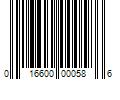 0 16600 00058 6